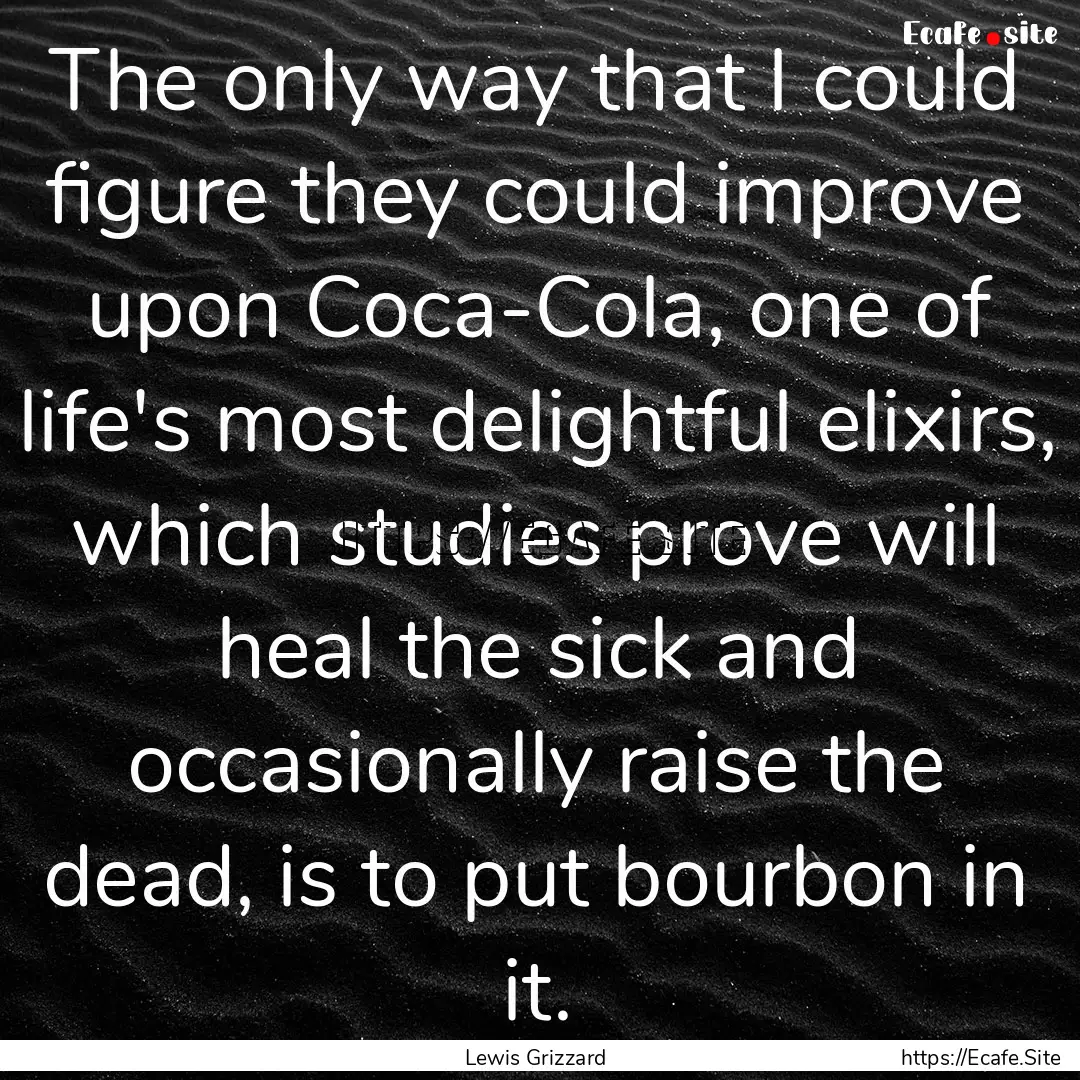 Ecafe.site

The only way that I could figure they could improve upon Coca-Cola, one of life's most delightful elixirs, which studies prove will heal the sick and occasionally raise the dead, is to put bourbon in it.

Lewis Grizzard

https://Ecafe.Site